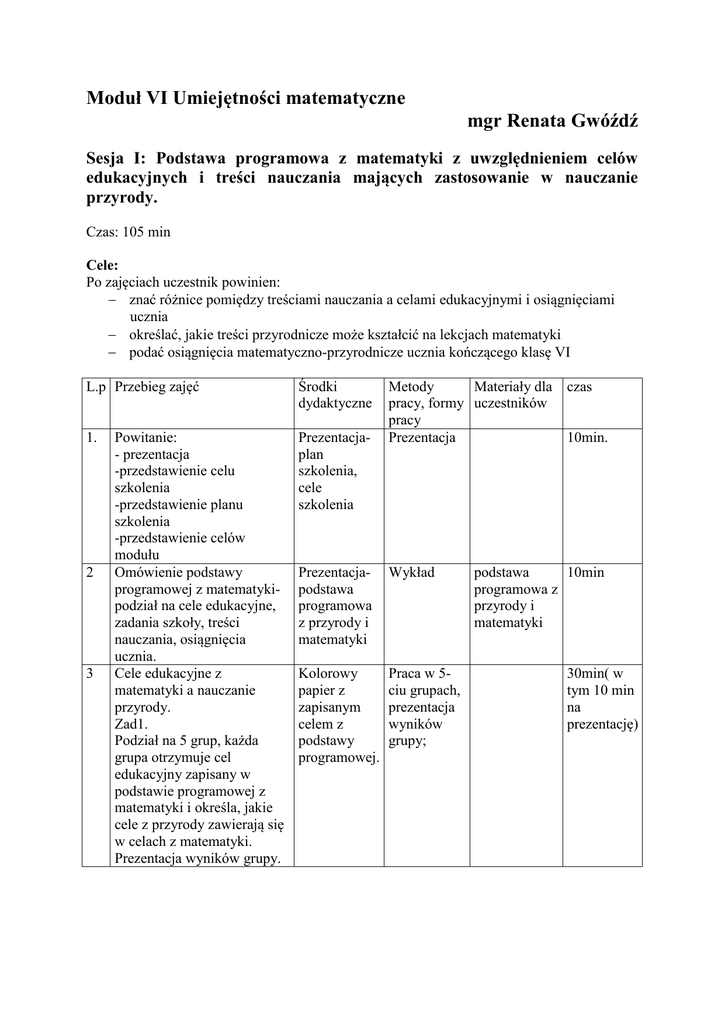 Moduł VI Umiejętności matematyczne

mgr Renata Gwóźdź

Sesja I: Podstawa programowa z matematyki z uwzględnieniem celów edukacyjnych i treści nauczania mających zastosowanie w nauczanie przyrody.

Czas: 105 min

Cele:
Po zajęciach uczestnik powinien:
– znać różnice pomiędzy treściami nauczania a celami edukacyjnymi i osiągnięciami ucznia
– określać, jakie treści przyrodnicze może kształcić na lekcjach matematyki
– podać osiągnięcia matematyczno-przyrodnicze ucznia kończącego klasę VI

| L.p | Przebieg zajęć | Środki dydaktyczne | Metody pracy, formy pracy | Materiały dla uczestników | czas |
|---|---|---|---|---|---|
| 1. | Powitanie: - prezentacja -przedstawienie celu szkolenia -przedstawienie planu szkolenia -przedstawienie celów modułu | Prezentacja-plan szkolenia, cele szkolenia | Prezentacja | | 10min. |
| 2 | Omówienie podstawy programowej z matematyki-podział na cele edukacyjne, zadania szkoły, treści nauczania, osiągnięcia ucznia. | Prezentacja-podstawa programowa z przyrody i matematyki | Wykład | podstawa programowa z przyrody i matematyki | 10min |
| 3 | Cele edukacyjne z matematyki a nauczanie przyrody. Zad1. Podział na 5 grup, każda grupa otrzymuje cel edukacyjny zapisany w podstawie programowej z matematyki i określa, jakie cele z przyrody zawierają się w celach z matematyki. Prezentacja wyników grupy. | Kolorowy papier z zapisanym celem z podstawy programowej. | Praca w 5-ciu grupach, prezentacja wyników grupy; | | 30min( w tym 10 min na prezentację) |